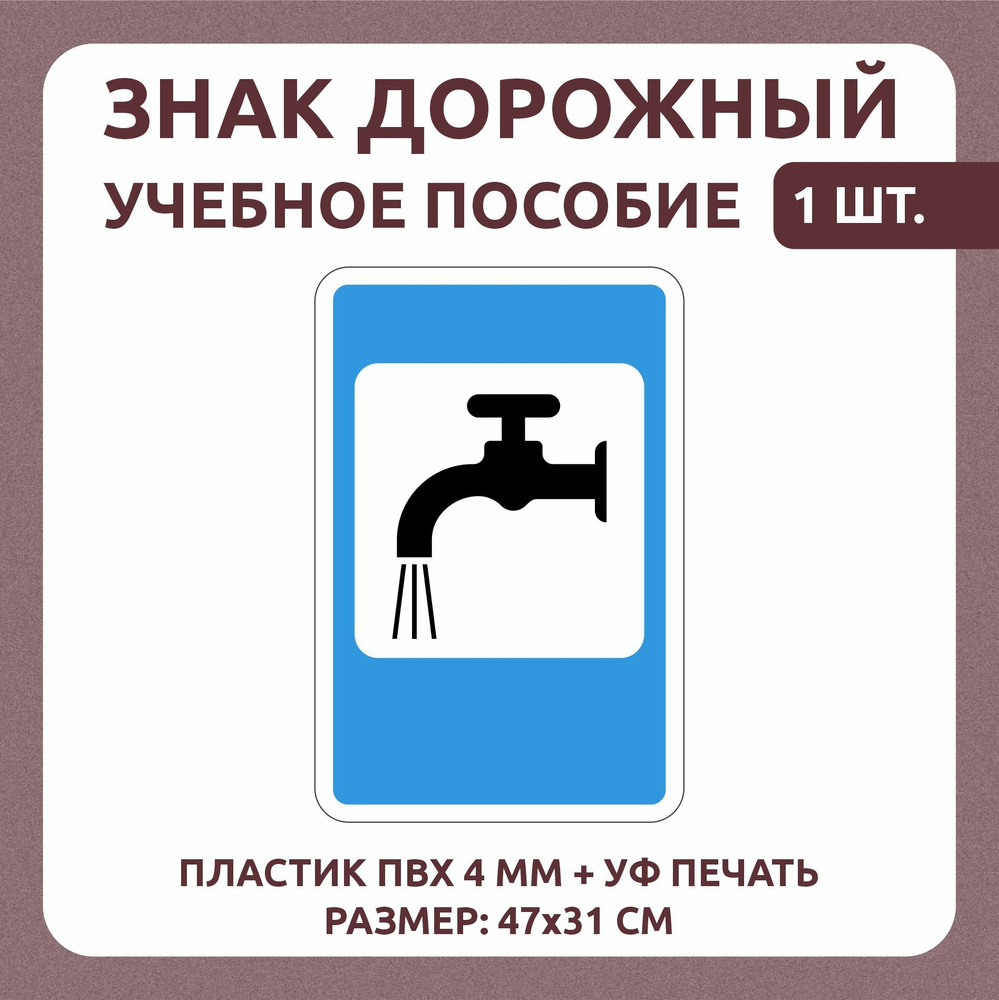 ЗНАК ДОРОЖНЫЙ
УЧЕБНОЕ ПОСОБИЕ 1 ШТ.

ПЛАСТИК ПВХ 4 ММ + УФ ПЕЧАТЬ
РАЗМЕР: 47х31 СМ